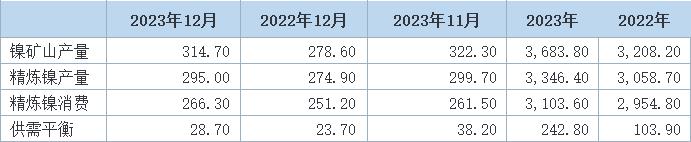 |  | 2023年12月 | 2022年12月 | 2023年11月 | 2023年 | 2022年 |
|---|---|---|---|---|---|
| 镍矿山产量 | 314.70 | 278.60 | 322.30 | 3,683.80 | 3,208.20 |
| 精炼镍产量 | 295.00 | 274.90 | 299.70 | 3,346.40 | 3,058.70 |
| 精炼镍消费 | 266.30 | 251.20 | 261.50 | 3,103.60 | 2,954.80 |
| 供需平衡 | 28.70 | 23.70 | 38.20 | 242.80 | 103.90 |